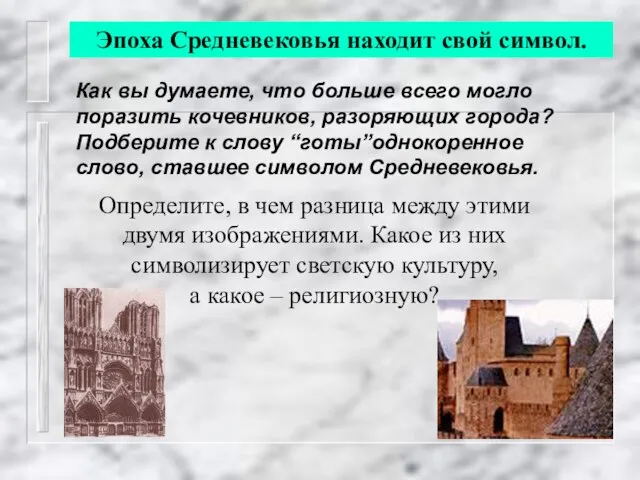 Эпоха Средневековья находит свой символ.

Как вы думаете, что больше всего могло поразить кочевников, разоряющих города? Подберите к слову “готы”однокоренное слово, ставшее символом Средневековья.

Определите, в чем разница между этими двумя изображениями. Какое из них символизирует светскую культуру, а какое – религиозную?